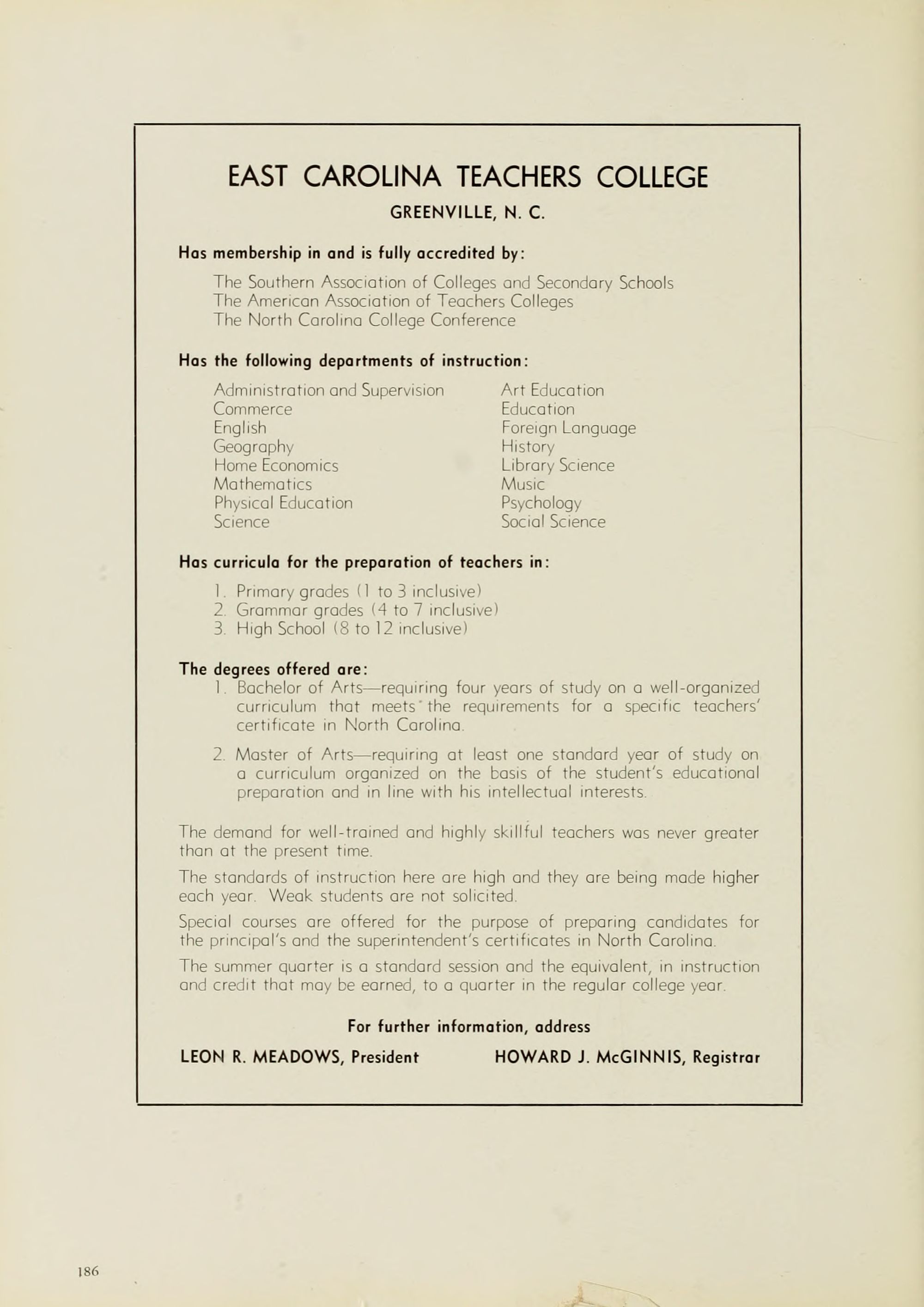 EAST CAROLINA TEACHERS COLLEGE

GREENVILLE, N. C.

Has membership in and is fully accredited by:

The Southern Association of Colleges and Secondary Schools
The American Association of Teachers Colleges
The North Carolina College Conference

Has the following departments of instruction:

Administration and Supervision
Commerce
English
Geography
Home Economics
Mathematics
Physical Education
Science

Art Education
Education
Foreign Language
History
Library Science
Music
Psychology
Social Science

Has curricula for the preparation of teachers in:

1. Primary grades (1 to 3 inclusive)
2. Grammar grades (4 to 7 inclusive)
3. High School (8 to 12 inclusive)

The degrees offered are:

1. Bachelor of Arts—requiring four years of study on a well-organized curriculum that meets the requirements for a specific teachers' certificate in North Carolina.

2. Master of Arts—requiring at least one standard year of study on a curriculum organized on the basis of the student's educational preparation and in line with his intellectual interests.

The demand for well-trained and highly skillful teachers was never greater than at the present time.

The standards of instruction here are high and they are being made higher each year. Weak students are not solicited.

Special courses are offered for the purpose of preparing candidates for the principal's and the superintendent's certificates in North Carolina.

The summer quarter is a standard session and the equivalent, in instruction and credit that may be earned, to a quarter in the regular college year.

For further information, address

LEON R. MEADOWS, President HOWARD J. McGINNIS, Registrar

186